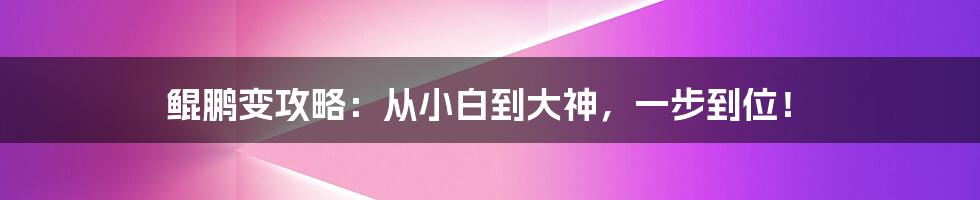 鲲鹏变攻略：从小白到大神，一步到位！